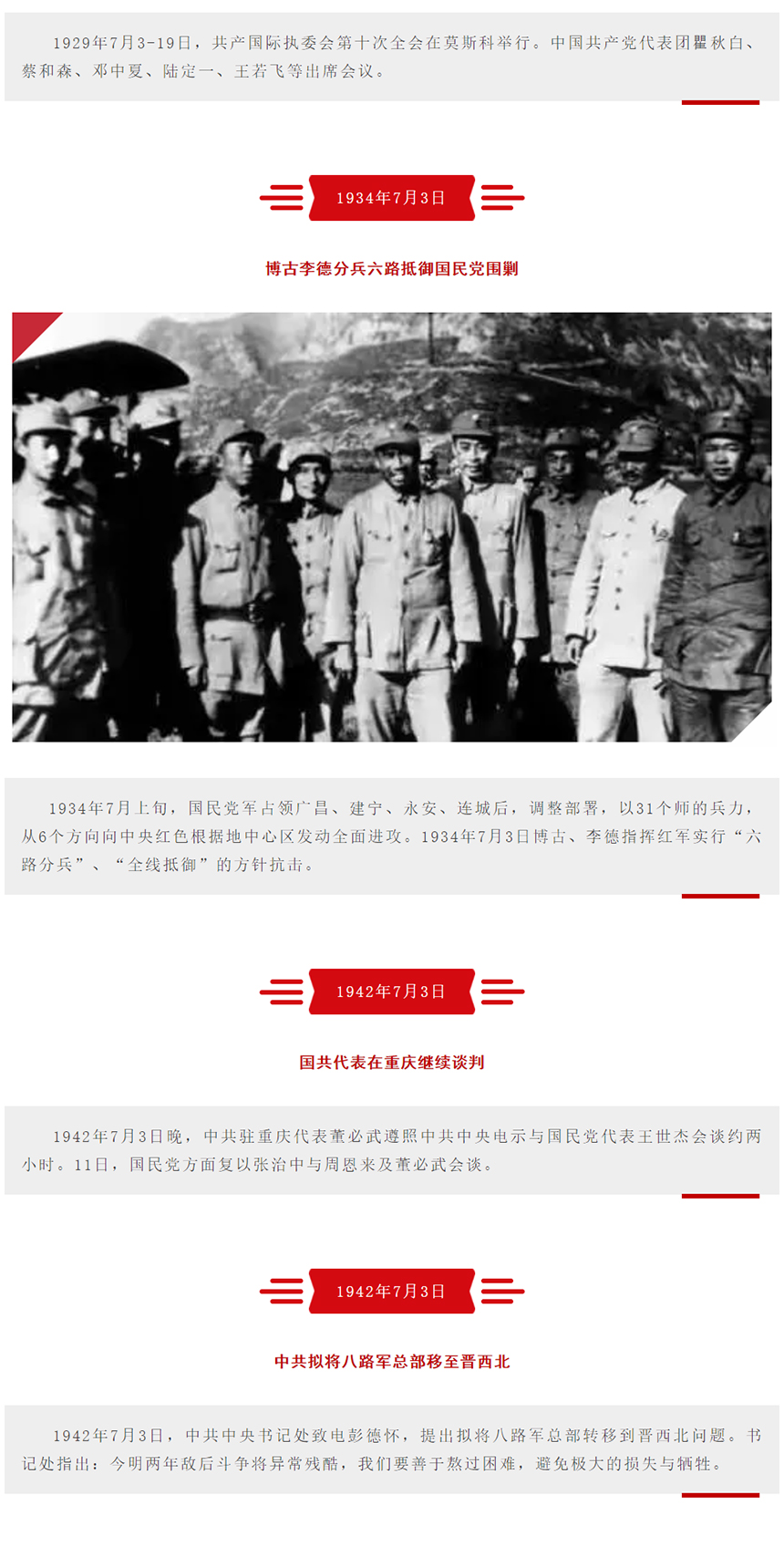 1929年7月3-19日，共产国际执委会第十次全会在莫斯科举行。中国共产党代表团瞿秋白、蔡和森、邓中夏、陆定一、王若飞等出席会议。

1934年7月3日

博古李德分兵六路抵御国民党围剿

1934年7月上旬，国民党军占领广昌、建宁、永安、连城后，调整部署，以31个师的兵力，从6个方向向中央红色根据地中心区发动全面进攻。1934年7月3日博古、李德指挥红军实行“六路分兵”、“全线抵御”的方针抗击。

1942年7月3日

国共代表在重庆继续谈判

1942年7月3日晚，中共驻重庆代表董必武遵照中共中央电示与国民党代表王世杰会谈约两小时。11日，国民党方面复以张治中与周恩来及董必武会谈。

1942年7月3日

中共拟将八路军总部移至晋西北

1942年7月3日，中共中央书记处致电彭德怀，提出拟将八路军总部转移到晋西北问题。书记处指出：今明两年敌后斗争将异常残酷，我们要善于熬过困难，避免极大的损失与牺牲。